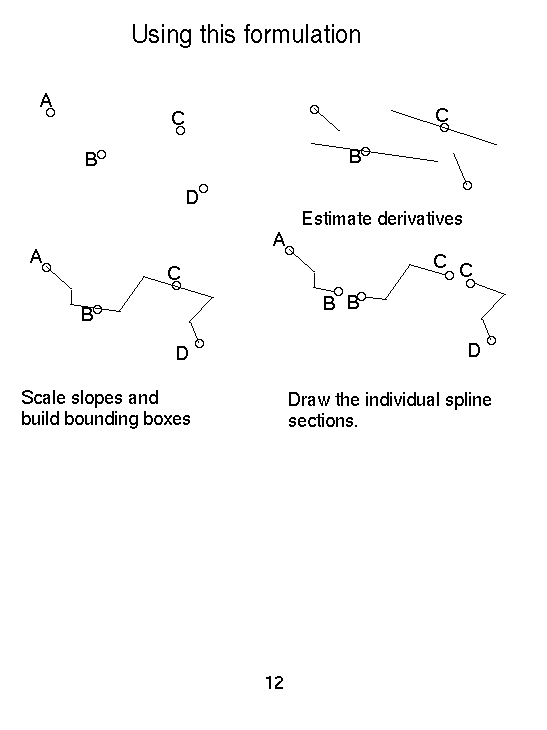 Using this formulation

A
C
B
D

C
B

Estimate derivatives

A
C
B
D

A
C
C
B
B
D

Scale slopes and build bounding boxes

Draw the individual spline sections.

12